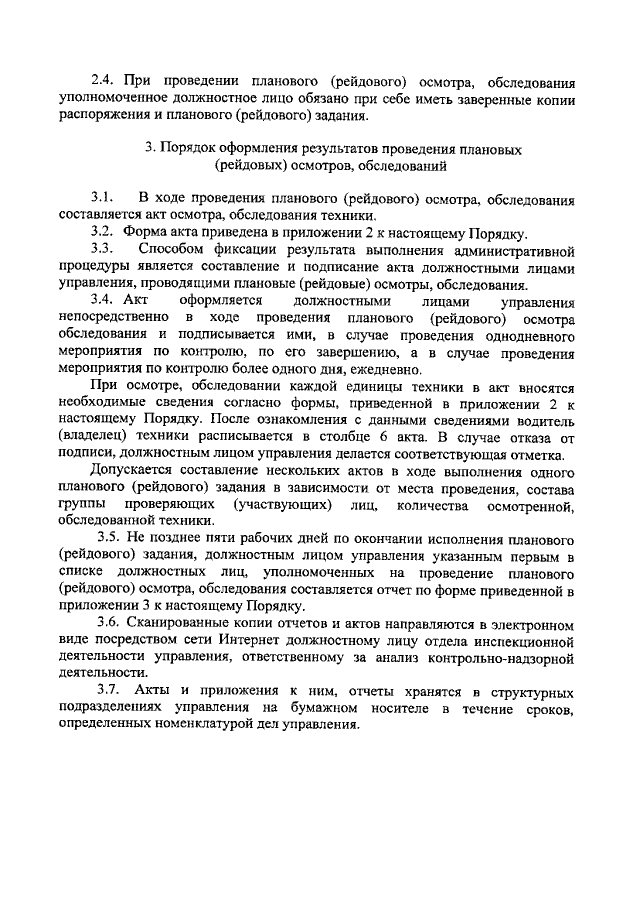 2.4. При проведении планового (рейдового) осмотра, обследования уполномоченное должностное лицо обязано при себе иметь заверенные копии распоряжения и планового (рейдового) задания.

3. Порядок оформления результатов проведения плановых (рейдовых) осмотров, обследований

3.1. В ходе проведения планового (рейдового) осмотра, обследования составляется акт осмотра, обследования техники.

3.2. Форма акта приведена в приложении 2 к настоящему Порядку.

3.3. Способом фиксации результата выполнения административной процедуры является составление и подписание акта должностными лицами управления, проводящими плановые (рейдовые) осмотры, обследования.

3.4. Акт оформляется должностными лицами управления непосредственно в ходе проведения планового (рейдового) осмотра обследования и подписывается ими, в случае проведения однодневного мероприятия по контролю, по его завершению, а в случае проведения мероприятия по контролю более одного дня, ежедневно.

При осмотре, обследовании каждой единицы техники в акт вносятся необходимые сведения согласно формы, приведенной в приложении 2 к настоящему Порядку. После ознакомления с данными сведениями водитель (владелец) техники расписывается в столбце 6 акта. В случае отказа от подписи, должностным лицом управления делается соответствующая отметка.

Допускается составление нескольких актов в ходе выполнения одного планового (рейдового) задания в зависимости от места проведения, состава группы проверяющих (участвующих) лиц, количества осмотренной, обследованной техники.

3.5. Не позднее пяти рабочих дней по окончании исполнения планового (рейдового) задания, должностным лицом управления указанным первым в списке должностных лиц, уполномоченных на проведение планового (рейдового) осмотра, обследования составляется отчет по форме приведенной в приложении 3 к настоящему Порядку.

3.6. Сканированные копии отчетов и актов направляются в электронном виде посредством сети Интернет должностному лицу отдела инспекционной деятельности управления, ответственному за анализ контрольно-надзорной деятельности.

3.7. Акты и приложения к ним, отчеты хранятся в структурных подразделениях управления на бумажном носителе в течение сроков, определенных номенклатурой дел управления.